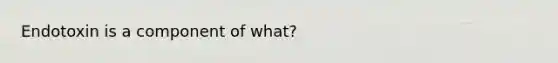 Endotoxin is a component of what?